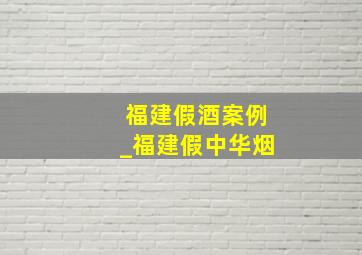 福建假酒案例
_福建假中华烟